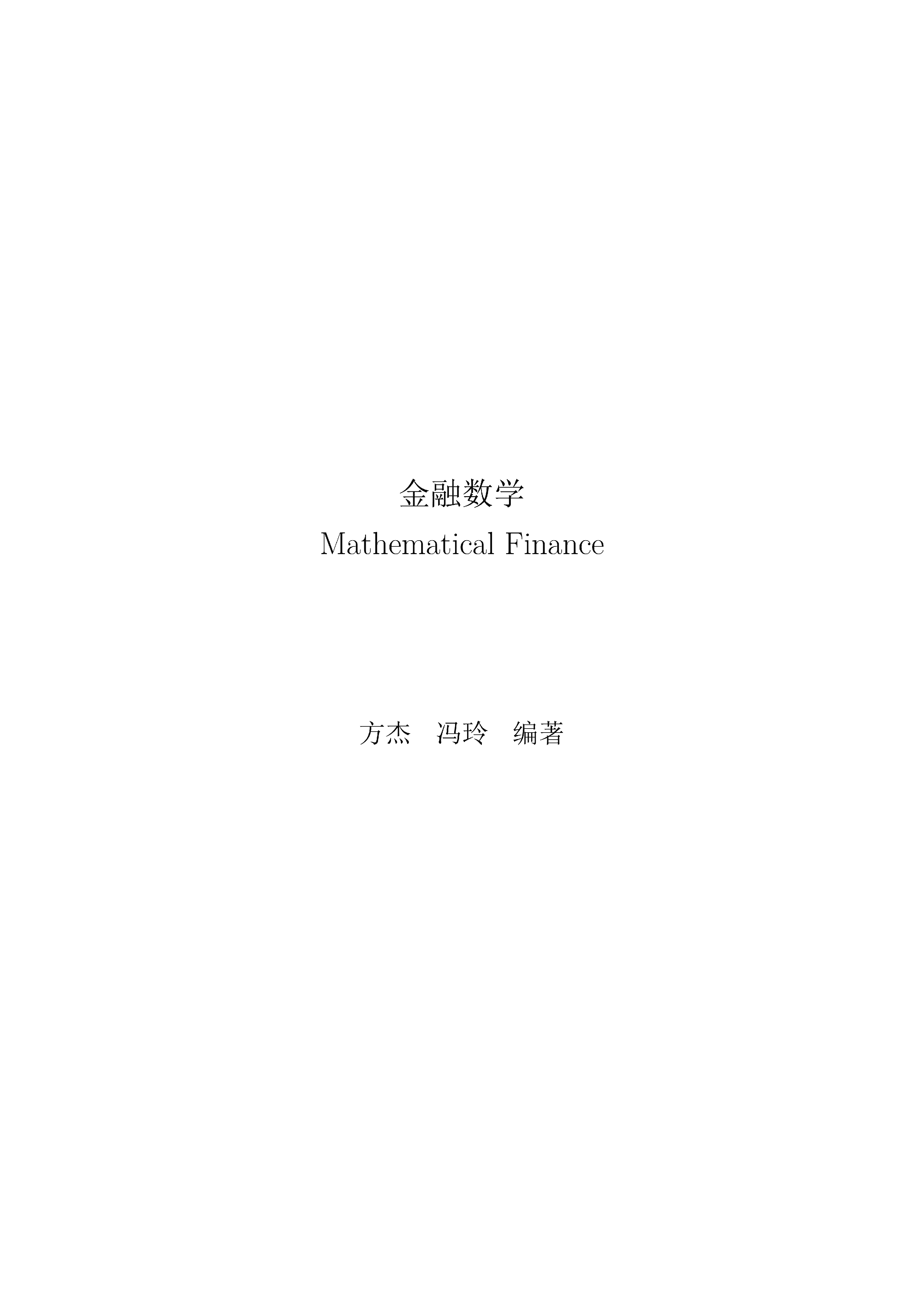 金融数学

Mathematical Finance

方杰　冯玲　编著